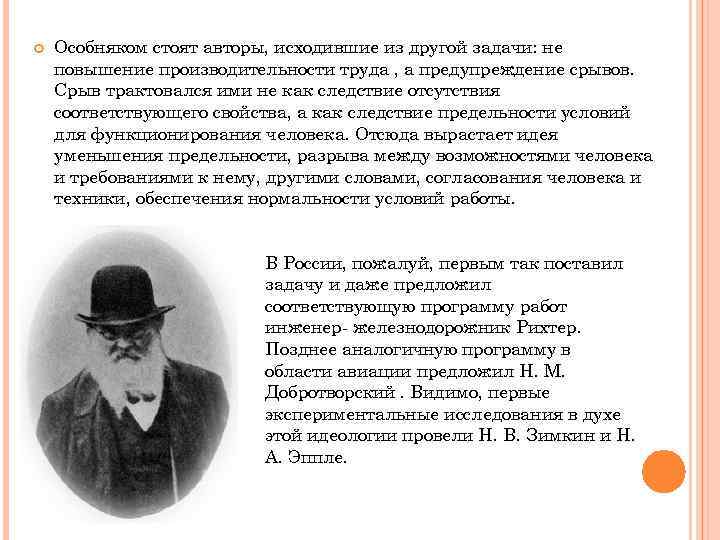 Особняком стоят авторы, исходившие из другой задачи: не повышение производительности труда , а предупреждение срывов. Срыв трактовался ими не как следствие отсутствия соответствующего свойства, а как следствие предельности условий для функционирования человека. Отсюда вырастает идея уменьшения предельности, разрыва между возможностями человека и требованиями к нему, другими словами, согласования человека и техники, обеспечения нормальности условий работы.

В России, пожалуй, первым так поставил задачу и даже предложил соответствующую программу работ инженер- железнодорожник Рихтер. Позднее аналогичную программу в области авиации предложил Н. М. Добротворский . Видимо, первые экспериментальные исследования в духе этой идеологии провели Н. В. Зимкин и Н. А. Эппле.